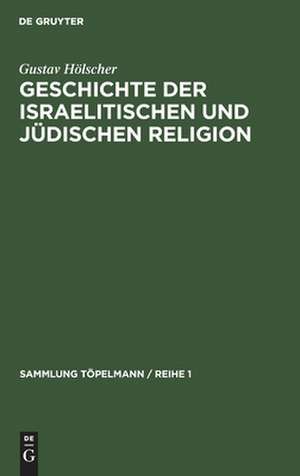 DE GRUYTER

Gustav Hölscher
GESCHICHTE DER ISRAELITISCHEN UND JÜDISCHEN RELIGION

SAMMLUNG TÖPELMANN / REIHE 1

DE
G